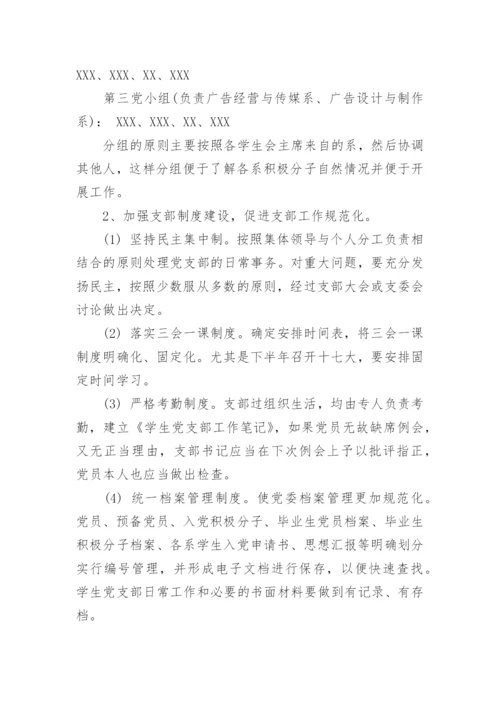 XXX、XXX、XX、XXX

第三党小组(负责广告经营与传媒系、广告设计与制作系)： XXX、XXX、XX、XXX

分组的原则主要按照各学生会主席来自的系，然后协调其他人，这样分组便于了解各系积极分子自然情况并便于开展工作。

2、加强支部制度建设，促进支部工作规范化。

(1) 坚持民主集中制。按照集体领导与个人分工负责相结合的原则处理党支部的日常事务。对重大问题，要充分发扬民主，按照少数服从多数的原则，经过支部大会或支委会讨论做出决定。

(2) 落实三会一课制度。确定安排时间表，将三会一课制度明确化、固定化。尤其是下半年召开十七大，要安排固定时间学习。

(3) 严格考勤制度。支部过组织生活，均由专人负责考勤，建立《学生党支部工作笔记》，如果党员无故缺席例会，又无正当理由，支部书记应当在下次例会上予以批评指正，党员本人也应当做出检查。

(4) 统一档案管理制度。使党委档案管理更加规范化。党员、预备党员、入党积极分子、毕业生党员档案、毕业生积极分子档案、各系学生入党申请书、思想汇报等明确划分实行编号管理，并形成电子文档进行保存，以便快速查找。学生党支部日常工作和必要的书面材料要做到有记录、有存档。